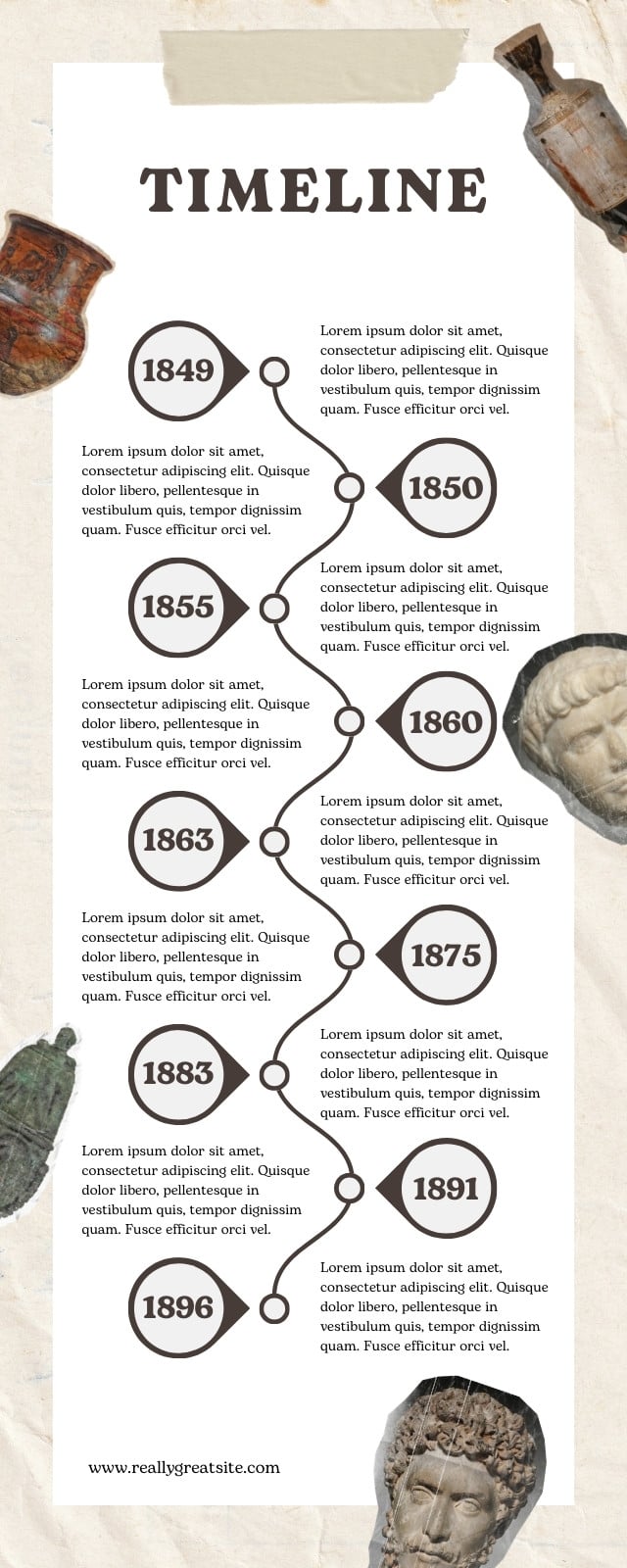 TIMELINE

1849

Lorem ipsum dolor sit amet, consectetur adipiscing elit. Quisque dolor libero, pellentesque in vestibulum quis, tempor dignissim quam. Fusce efficitur orci vel.

Lorem ipsum dolor sit amet, consectetur adipiscing elit. Quisque dolor libero, pellentesque in vestibulum quis, tempor dignissim quam. Fusce efficitur orci vel.

1850

1855

Lorem ipsum dolor sit amet, consectetur adipiscing elit. Quisque dolor libero, pellentesque in vestibulum quis, tempor dignissim quam. Fusce efficitur orci vel.

Lorem ipsum dolor sit amet, consectetur adipiscing elit. Quisque dolor libero, pellentesque in vestibulum quis, tempor dignissim quam. Fusce efficitur orci vel.

1860

1863

Lorem ipsum dolor sit amet, consectetur adipiscing elit. Quisque dolor libero, pellentesque in vestibulum quis, tempor dignissim quam. Fusce efficitur orci vel.

Lorem ipsum dolor sit amet, consectetur adipiscing elit. Quisque dolor libero, pellentesque in vestibulum quis, tempor dignissim quam. Fusce efficitur orci vel.

1875

1883

Lorem ipsum dolor sit amet, consectetur adipiscing elit. Quisque dolor libero, pellentesque in vestibulum quis, tempor dignissim quam. Fusce efficitur orci vel.

Lorem ipsum dolor sit amet, consectetur adipiscing elit. Quisque dolor libero, pellentesque in vestibulum quis, tempor dignissim quam. Fusce efficitur orci vel.

1891

1896

Lorem ipsum dolor sit amet, consectetur adipiscing elit. Quisque dolor libero, pellentesque in vestibulum quis, tempor dignissim quam. Fusce efficitur orci vel.

www.reallygreatsite.com